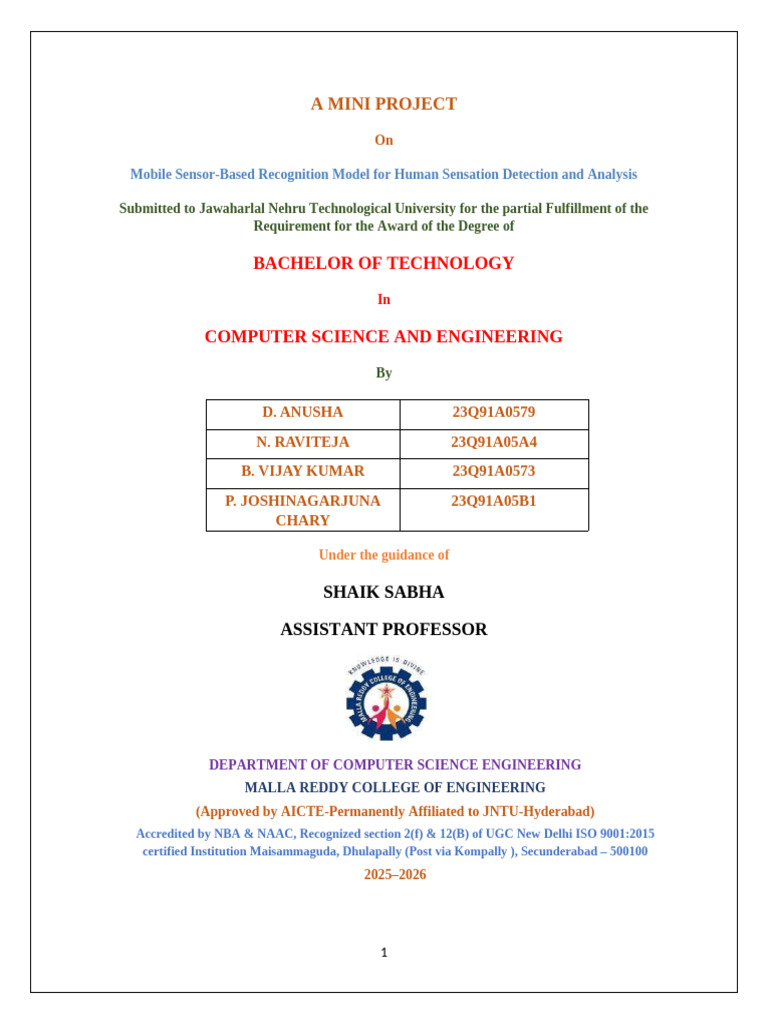 A MINI PROJECT

On

Mobile Sensor-Based Recognition Model for Human Sensation Detection and Analysis

Submitted to Jawaharlal Nehru Technological University for the partial Fulfillment of the Requirement for the Award of the Degree of

BACHELOR OF TECHNOLOGY

In

COMPUTER SCIENCE AND ENGINEERING

By

| D. ANUSHA | 23Q91A0579 |
|---|---|
| N. RAVITEJA | 23Q91A05A4 |
| B. VIJAY KUMAR | 23Q91A0573 |
| P. JOSHINAGARJUNA CHARY | 23Q91A05B1 |

Under the guidance of

SHAIK SABHA

ASSISTANT PROFESSOR

KNOWLEDGE IS DIVINE
MALLA REDDY COLLEGE OF ENGINEERING

DEPARTMENT OF COMPUTER SCIENCE ENGINEERING
MALLA REDDY COLLEGE OF ENGINEERING
(Approved by AICTE-Permanently Affiliated to JNTU-Hyderabad)
Accredited by NBA & NAAC, Recognized section 2(f) & 12(B) of UGC New Delhi ISO 9001:2015 certified Institution Maisammaguda, Dhulapally (Post via Kompally ), Secunderabad – 500100
2025–2026

1